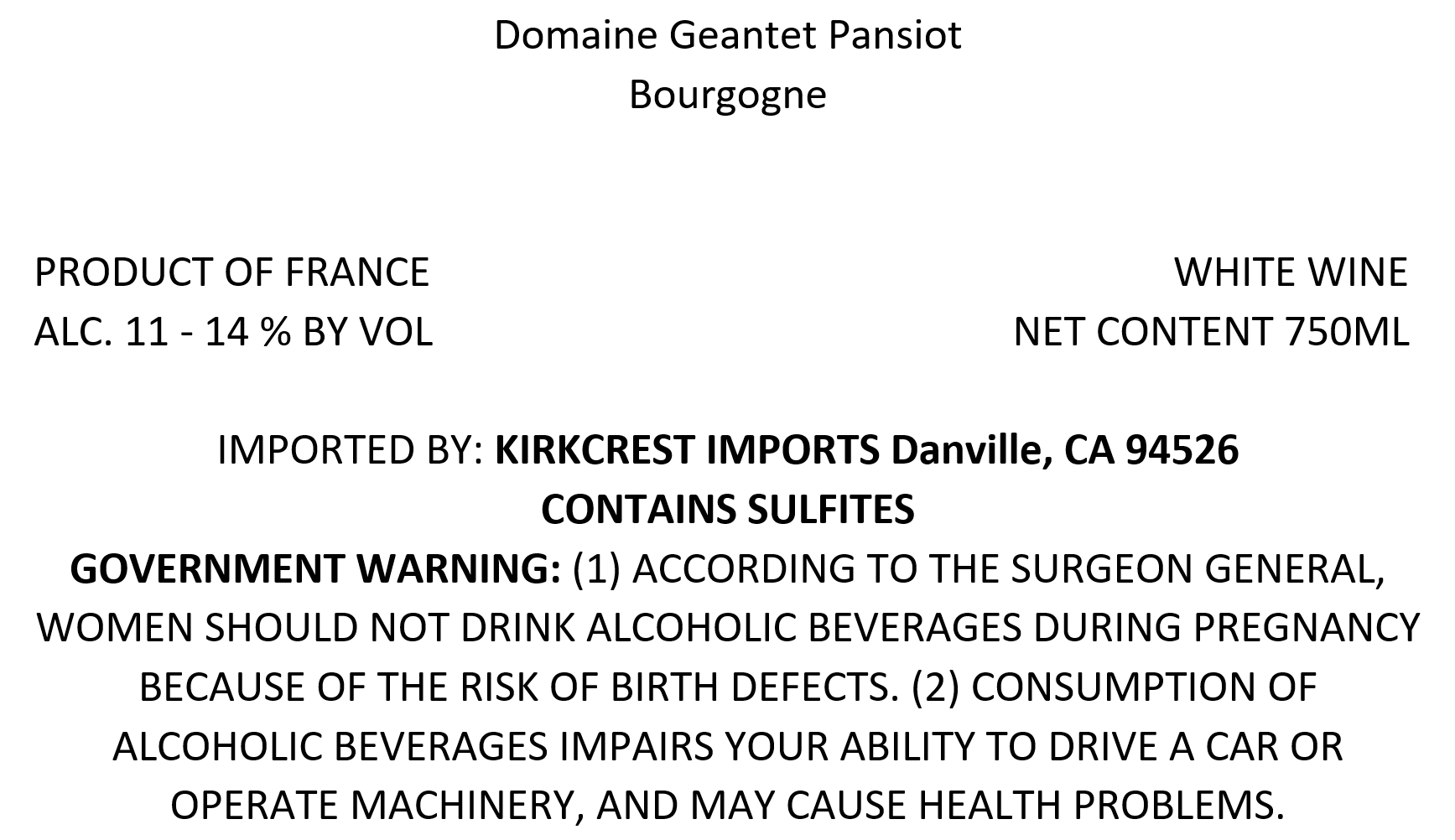 Domaine Geantet Pansiot
Bourgogne

PRODUCT OF FRANCE
ALC. 11 - 14 % BY VOL

WHITE WINE
NET CONTENT 750ML

IMPORTED BY: KIRKCREST IMPORTS Danville, CA 94526
CONTAINS SULFITES

GOVERNMENT WARNING: (1) ACCORDING TO THE SURGEON GENERAL, WOMEN SHOULD NOT DRINK ALCOHOLIC BEVERAGES DURING PREGNANCY BECAUSE OF THE RISK OF BIRTH DEFECTS. (2) CONSUMPTION OF ALCOHOLIC BEVERAGES IMPAIRS YOUR ABILITY TO DRIVE A CAR OR OPERATE MACHINERY, AND MAY CAUSE HEALTH PROBLEMS.